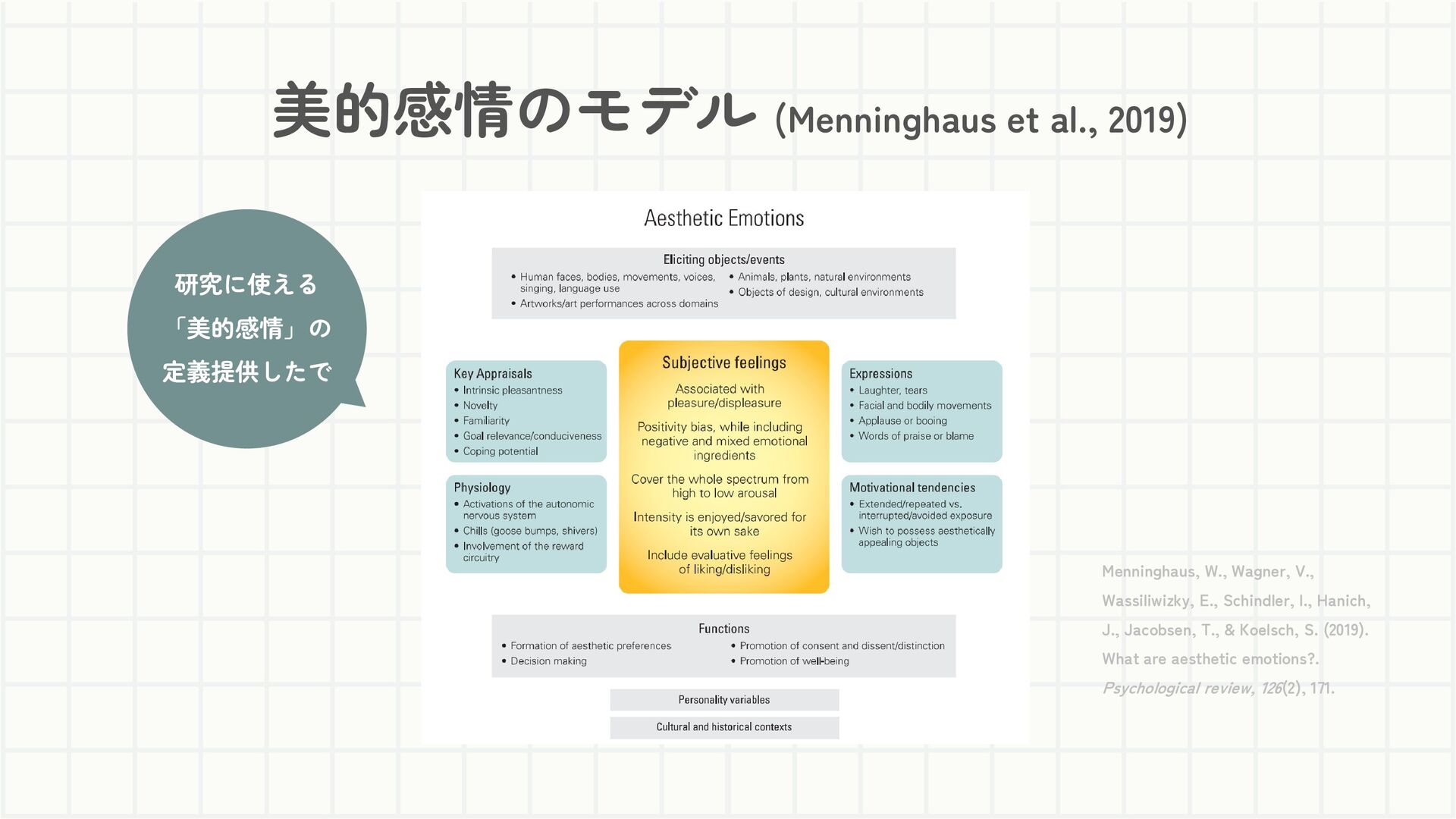 美的感情のモデル (Menninghaus et al., 2019)

研究に使える「美的感情」の定義提供したで

Aesthetic Emotions

Eliciting objects/events
• Human faces, bodies, movements, voices, singing, language use
• Artworks/art performances across domains
• Animals, plants, natural environments
• Objects of design, cultural environments

Key Appraisals
• Intrinsic pleasantness
• Novelty
• Familiarity
• Goal relevance/conduciveness
• Coping potential

Physiology
• Activations of the autonomic nervous system
• Chills (goose bumps, shivers)
• Involvement of the reward circuitry

Subjective feelings
Associated with pleasure/displeasure
Positivity bias, while including negative and mixed emotional ingredients
Cover the whole spectrum from high to low arousal
Intensity is enjoyed/savored for its own sake
Include evaluative feelings of liking/disliking

Expressions
• Laughter, tears
• Facial and bodily movements
• Applause or booing
• Words of praise or blame

Motivational tendencies
• Extended/repeated vs. interrupted/avoided exposure
• Wish to possess aesthetically appealing objects

Functions
• Formation of aesthetic preferences
• Decision making
• Promotion of consent and dissent/distinction
• Promotion of well-being

Personality variables

Cultural and historical contexts

Menninghaus, W., Wagner, V., Wassiliwizky, E., Schindler, I., Hanich, J., Jacobsen, T., & Koelsch, S. (2019). What are aesthetic emotions?. Psychological review, 126(2), 171.